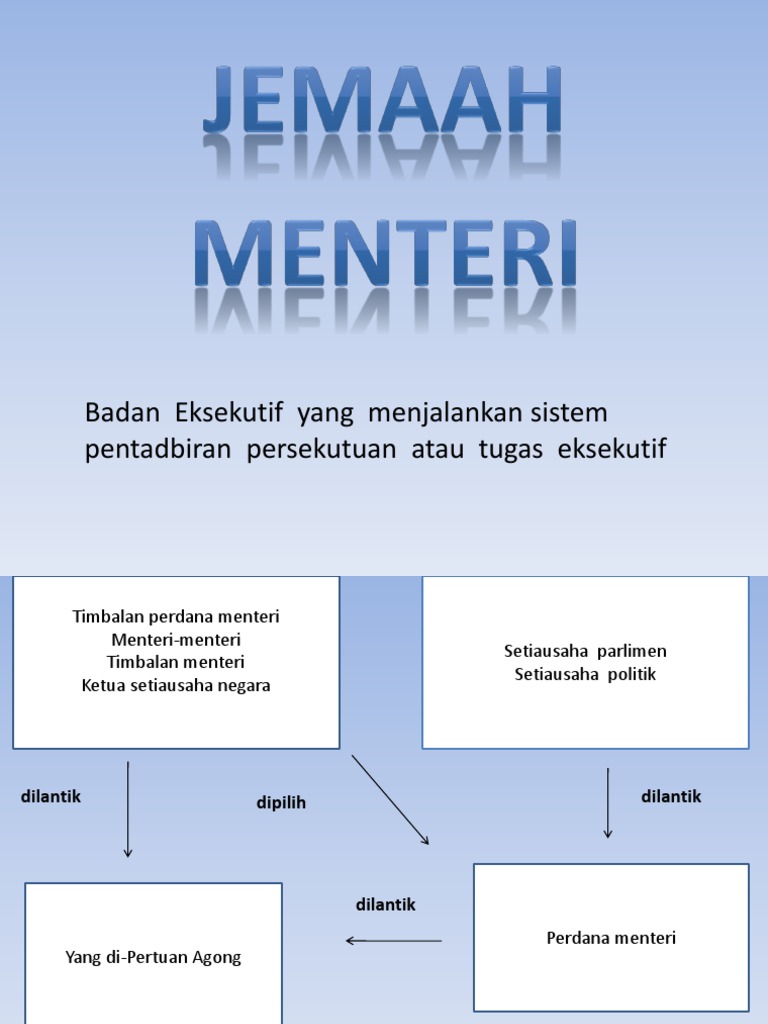 JEMAAH MENTERI

Badan Eksekutif yang menjalankan sistem pentadbiran persekutuan atau tugas eksekutif

Timbalan perdana menteri
Menteri-menteri
Timbalan menteri
Ketua setiausaha negara

Setiausaha parlimen
Setiausaha politik

dilantik

dipilih

dilantik

dilantik

Yang di-Pertuan Agong

Perdana menteri